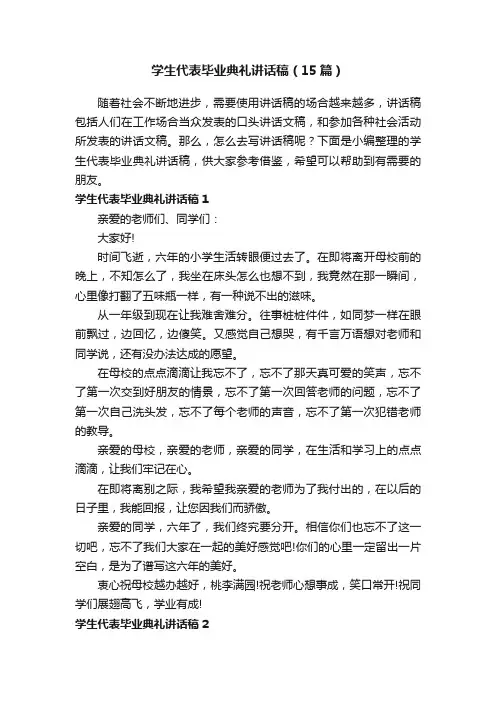 学生代表毕业典礼讲话稿（15篇）

随着社会不断地进步，需要使用讲话稿的场合越来越多，讲话稿包括人们在工作场合当众发表的口头讲话文稿，和参加各种社会活动所发表的讲话文稿。那么，怎么去写讲话稿呢？下面是小编整理的学生代表毕业典礼讲话稿，供大家参考借鉴，希望可以帮助到有需要的朋友。

学生代表毕业典礼讲话稿1

亲爱的老师们、同学们：

大家好!

时间飞逝，六年的小学生活转眼便过去了。在即将离开母校前的晚上，不知怎么了，我坐在床头怎么也想不到，我竟然在那一瞬间，心里像打翻了五味瓶一样，有一种说不出的滋味。

从一年级到现在让我难舍难分。往事桩桩件件，如同梦一样在眼前飘过，边回忆，边傻笑。又感觉自己想哭，有千言万语想对老师和同学说，还有没办法达成的愿望。

在母校的点点滴滴让我忘不了，忘不了那天真可爱的笑声，忘不了第一次交到好朋友的情景，忘不了第一次回答老师的问题，忘不了第一次自己洗头发，忘不了每个老师的声音，忘不了第一次犯错老师的教导。

亲爱的母校，亲爱的老师，亲爱的同学，在生活和学习上的点点滴滴，让我们牢记在心。

在即将离别之际，我希望我亲爱的老师为了我付出的，在以后的日子里，我能回报，让您因我们而骄傲。

亲爱的同学，六年了，我们终究要分开。相信你们也忘不了这一切吧，忘不了我们大家在一起的美好感觉吧!你们的心里一定留出一片空白，是为了谱写这六年的美好。

衷心祝母校越办越好，桃李满园!祝老师心想事成，笑口常开!祝同学们展翅高飞，学业有成!

学生代表毕业典礼讲话稿2